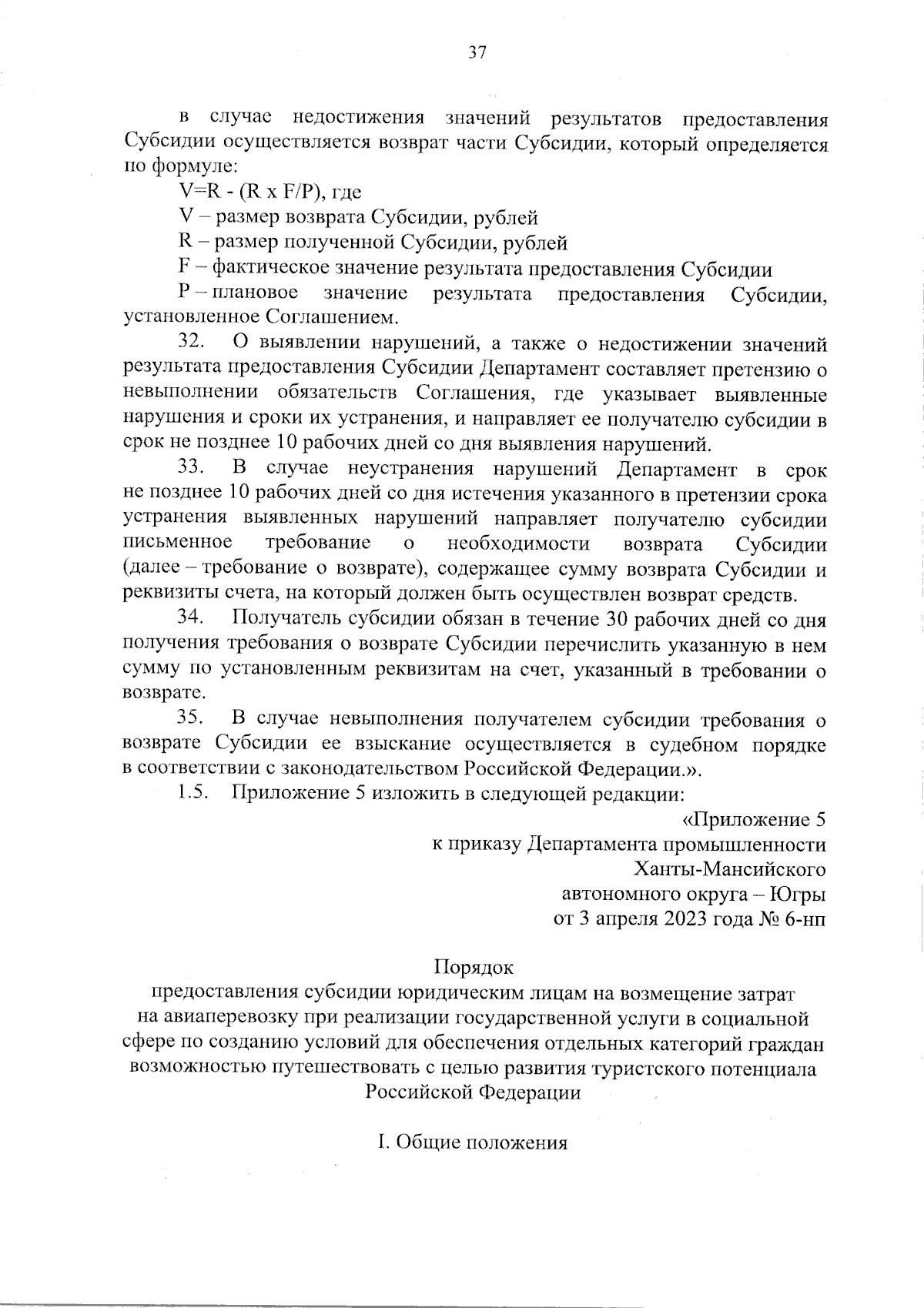 37

в случае недостижения значений результатов предоставления Субсидии осуществляется возврат части Субсидии, который определяется по формуле:

V=R - (R x F/P), где

V – размер возврата Субсидии, рублей

R – размер полученной Субсидии, рублей

F – фактическое значение результата предоставления Субсидии

P – плановое значение результата предоставления Субсидии, установленное Соглашением.

32. О выявлении нарушений, а также о недостижении значений результата предоставления Субсидии Департамент составляет претензию о невыполнении обязательств Соглашения, где указывает выявленные нарушения и сроки их устранения, и направляет ее получателю субсидии в срок не позднее 10 рабочих дней со дня выявления нарушений.

33. В случае неустранения нарушений Департамент в срок не позднее 10 рабочих дней со дня истечения указанного в претензии срока устранения выявленных нарушений направляет получателю субсидии письменное требование о необходимости возврата Субсидии (далее – требование о возврате), содержащее сумму возврата Субсидии и реквизиты счета, на который должен быть осуществлен возврат средств.

34. Получатель субсидии обязан в течение 30 рабочих дней со дня получения требования о возврате Субсидии перечислить указанную в нем сумму по установленным реквизитам на счет, указанный в требовании о возврате.

35. В случае невыполнения получателем субсидии требования о возврате Субсидии ее взыскание осуществляется в судебном порядке в соответствии с законодательством Российской Федерации.».

1.5. Приложение 5 изложить в следующей редакции:

«Приложение 5
к приказу Департамента промышленности
Ханты-Мансийского
автономного округа – Югры
от 3 апреля 2023 года № 6-нп

Порядок
предоставления субсидии юридическим лицам на возмещение затрат на авиаперевозку при реализации государственной услуги в социальной сфере по созданию условий для обеспечения отдельных категорий граждан возможностью путешествовать с целью развития туристского потенциала Российской Федерации

I. Общие положения